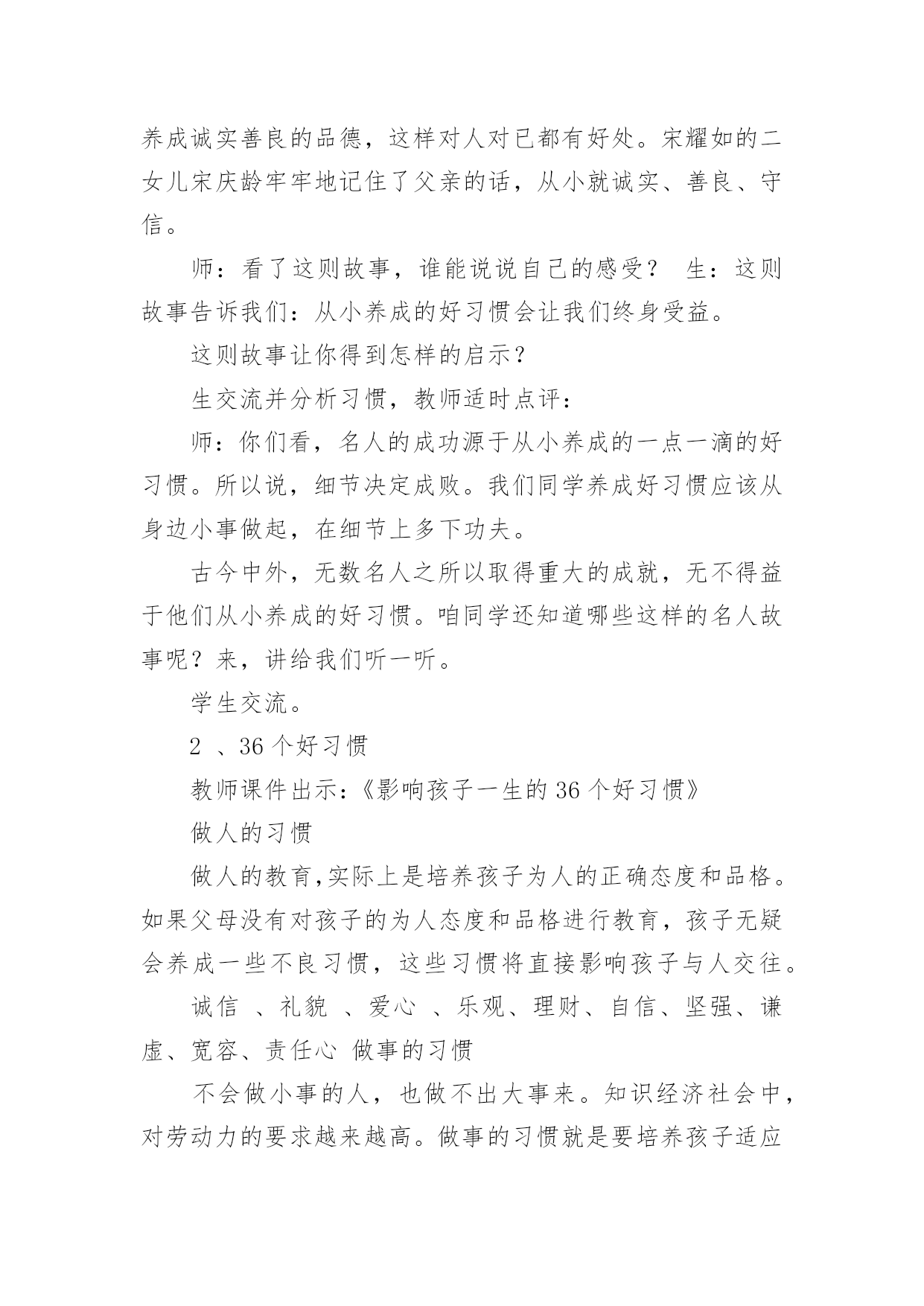 养成诚实善良的品德，这样对人对已都有好处。宋耀如的二女儿宋庆龄牢牢地记住了父亲的话，从小就诚实、善良、守信。

师：看了这则故事，谁能说说自己的感受？ 生：这则故事告诉我们：从小养成的好习惯会让我们终身受益。

这则故事让你得到怎样的启示？

生交流并分析习惯，教师适时点评：

师：你们看，名人的成功源于从小养成的一点一滴的好习惯。所以说，细节决定成败。我们同学养成好习惯应该从身边小事做起，在细节上多下功夫。

古今中外，无数名人之所以取得重大的成就，无不得益于他们从小养成的好习惯。咱同学还知道哪些这样的名人故事呢？来，讲给我们听一听。

学生交流。

2 、36 个好习惯

教师课件出示：《影响孩子一生的 36 个好习惯》

做人的习惯

做人的教育,实际上是培养孩子为人的正确态度和品格。如果父母没有对孩子的为人态度和品格进行教育，孩子无疑会养成一些不良习惯，这些习惯将直接影响孩子与人交往。

诚信 、礼貌 、爱心 、乐观、理财、自信、坚强、谦虚、宽容、责任心 做事的习惯

不会做小事的人，也做不出大事来。知识经济社会中，对劳动力的要求越来越高。做事的习惯就是要培养孩子适应